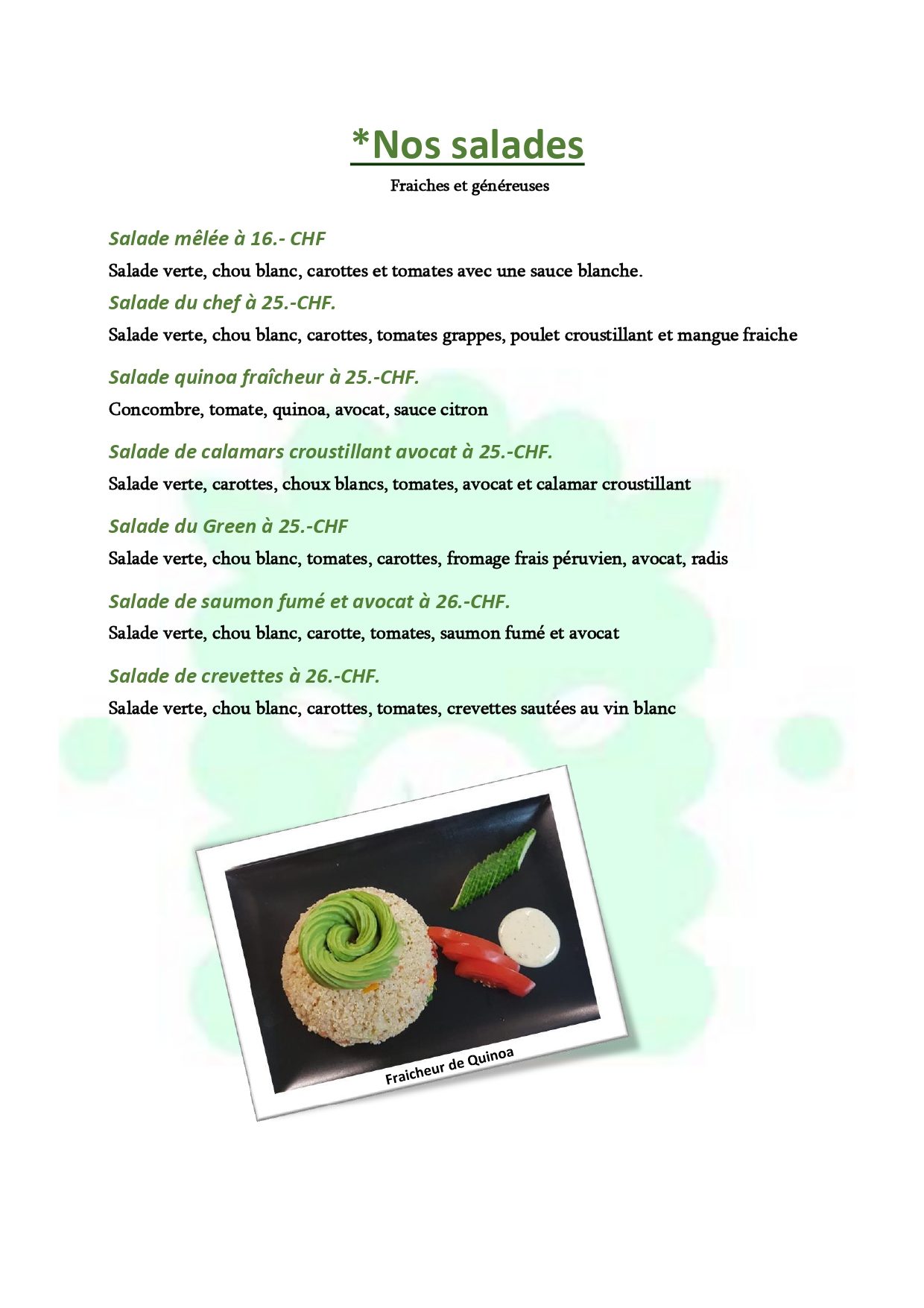 *Nos salades

Fraiches et généreuses

Salade mêlée à 16.- CHF

Salade verte, chou blanc, carottes et tomates avec une sauce blanche.

Salade du chef à 25.-CHF.

Salade verte, chou blanc, carottes, tomates grappes, poulet croustillant et mangue fraiche

Salade quinoa fraîcheur à 25.-CHF.

Concombre, tomate, quinoa, avocat, sauce citron

Salade de calamars croustillant avocat à 25.-CHF.

Salade verte, carottes, choux blancs, tomates, avocat et calamar croustillant

Salade du Green à 25.-CHF

Salade verte, chou blanc, tomates, carottes, fromage frais péruvien, avocat, radis

Salade de saumon fumé et avocat à 26.-CHF.

Salade verte, chou blanc, carotte, tomates, saumon fumé et avocat

Salade de crevettes à 26.-CHF.

Salade verte, chou blanc, carottes, tomates, crevettes sautées au vin blanc

Fraicheur de Quinoa